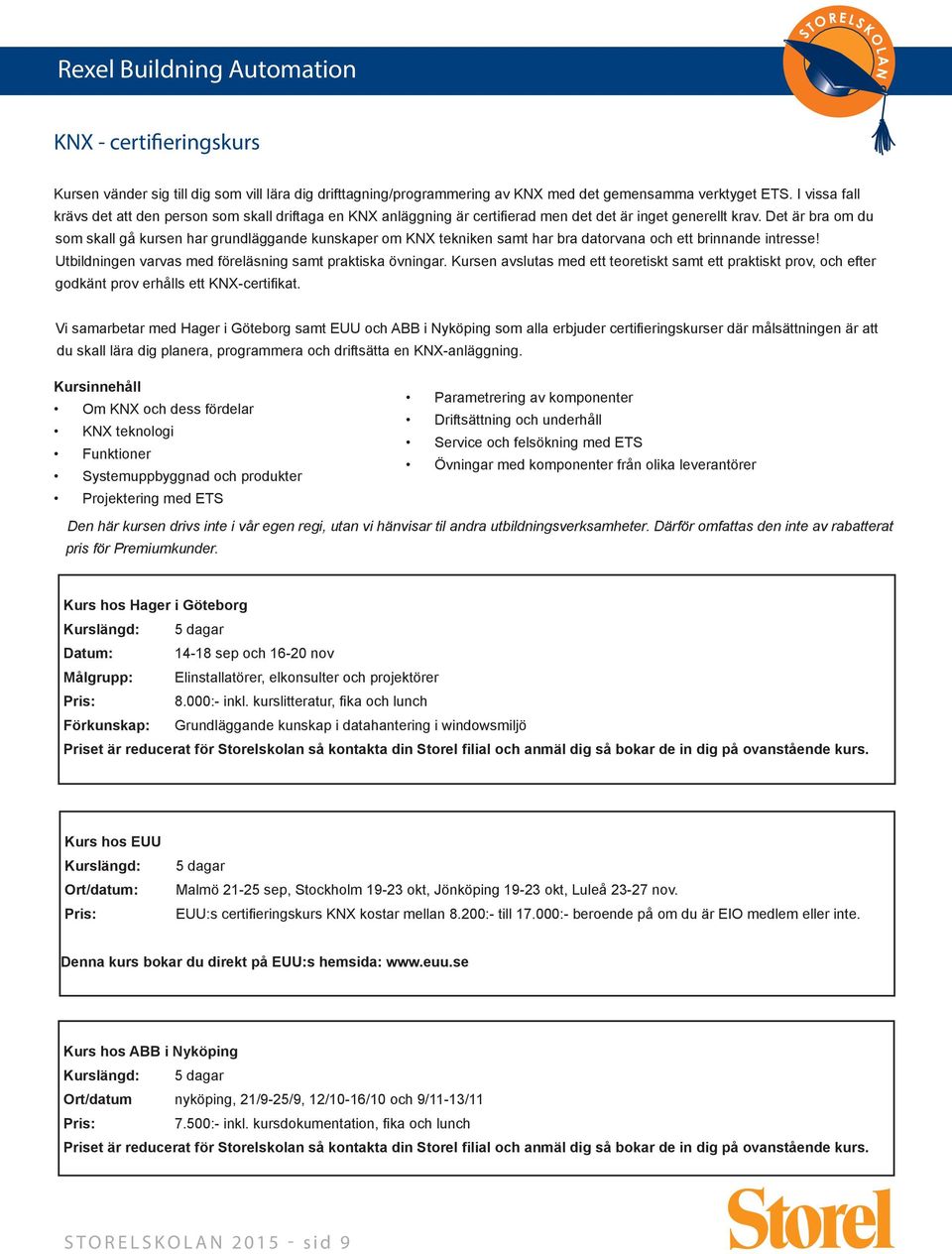 Rexel Buildning Automation

STORELSKOLAN

KNX - certifieringskurs

Kursen vänder sig till dig som vill lära dig drifttagning/programmering av KNX med det gemensamma verktyget ETS. I vissa fall krävs det att den person som skall driftaga en KNX anläggning är certifierad men det det är inget generellt krav. Det är bra om du som skall gå kursen har grundläggande kunskaper om KNX tekniken samt har bra datorvana och ett brinnande intresse! Utbildningen varvas med föreläsning samt praktiska övningar. Kursen avslutas med ett teoretiskt samt ett praktiskt prov, och efter godkänt prov erhålls ett KNX-certifikat.

Vi samarbetar med Hager i Göteborg samt EUU och ABB i Nyköping som alla erbjuder certifieringskurser där målsättningen är att du skall lära dig planera, programmera och driftsätta en KNX-anläggning.

Kursinnehåll
• Om KNX och dess fördelar
• KNX teknologi
• Funktioner
• Systemuppbyggnad och produkter
• Projektering med ETS

• Parametrering av komponenter
• Driftsättning och underhåll
• Service och felsökning med ETS
• Övningar med komponenter från olika leverantörer

Den här kursen drivs inte i vår egen regi, utan vi hänvisar til andra utbildningsverksamheter. Därför omfattas den inte av rabatterat pris för Premiumkunder.

Kurs hos Hager i Göteborg
Kurslängd: 5 dagar
Datum: 14-18 sep och 16-20 nov
Målgrupp: Elinstallatörer, elkonsulter och projektörer
Pris: 8.000:- inkl. kurslitteratur, fika och lunch
Förkunskap: Grundläggande kunskap i datahantering i windowsmiljö
Priset är reducerat för Storelskolan så kontakta din Storel filial och anmäl dig så bokar de in dig på ovanstående kurs.

Kurs hos EUU
Kurslängd: 5 dagar
Ort/datum: Malmö 21-25 sep, Stockholm 19-23 okt, Jönköping 19-23 okt, Luleå 23-27 nov.
Pris: EUU:s certifieringskurs KNX kostar mellan 8.200:- till 17.000:- beroende på om du är EIO medlem eller inte.

Denna kurs bokar du direkt på EUU:s hemsida: www.euu.se

Kurs hos ABB i Nyköping
Kurslängd: 5 dagar
Ort/datum nyköping, 21/9-25/9, 12/10-16/10 och 9/11-13/11
Pris: 7.500:- inkl. kursdokumentation, fika och lunch
Priset är reducerat för Storelskolan så kontakta din Storel filial och anmäl dig så bokar de in dig på ovanstående kurs.

STORELSKOLAN 2015 - sid 9

Storel